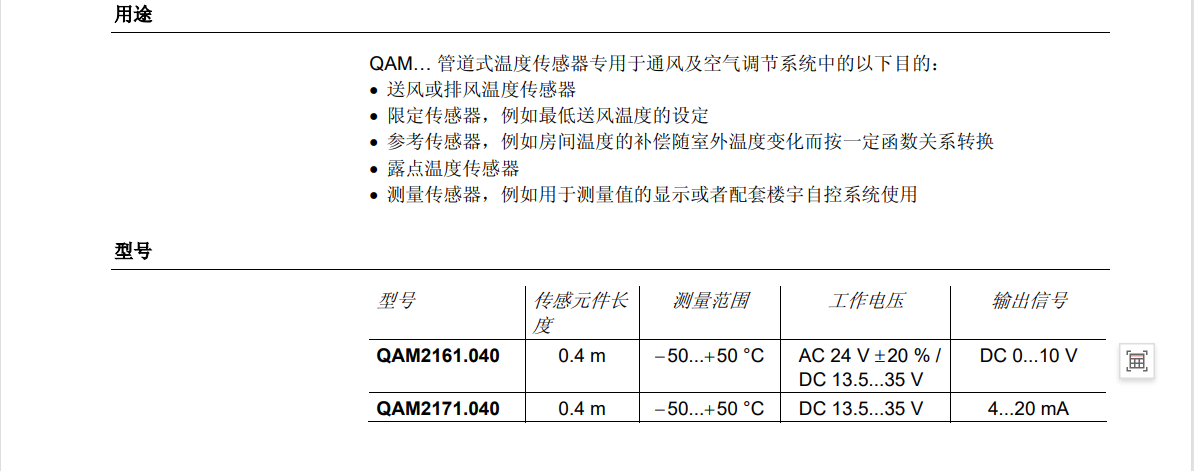 用途

QAM… 管道式温度传感器专用于通风及空气调节系统中的以下目的：
• 送风或排风温度传感器
• 限定传感器，例如最低送风温度的设定
• 参考传感器，例如房间温度的补偿随室外温度变化而按一定函数关系转换
• 露点温度传感器
• 测量传感器，例如用于测量值的显示或者配套楼宇自控系统使用

型号

| 型号 | 传感元件长度 | 测量范围 | 工作电压 | 输出信号 |
|---|---|---|---|---|
| QAM2161.040 | 0.4 m | −50...+50 °C | AC 24 V ±20 % / DC 13.5...35 V | DC 0...10 V |
| QAM2171.040 | 0.4 m | −50...+50 °C | DC 13.5...35 V | 4...20 mA |